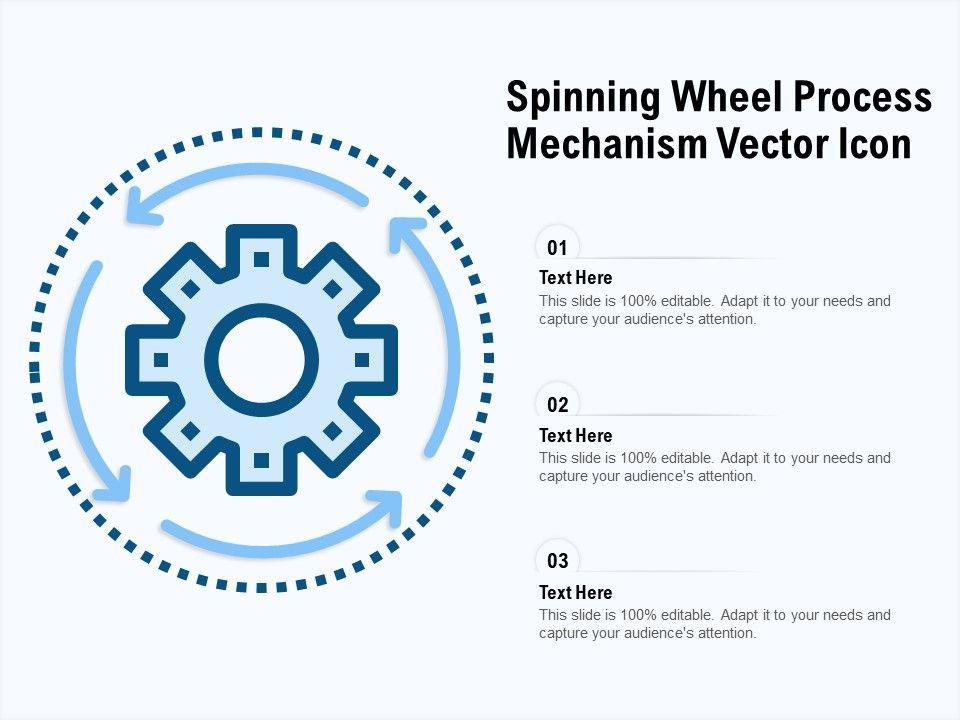 Spinning Wheel Process Mechanism Vector Icon

01

Text Here

This slide is 100% editable. Adapt it to your needs and capture your audience's attention.

02

Text Here

This slide is 100% editable. Adapt it to your needs and capture your audience's attention.

03

Text Here

This slide is 100% editable. Adapt it to your needs and capture your audience's attention.